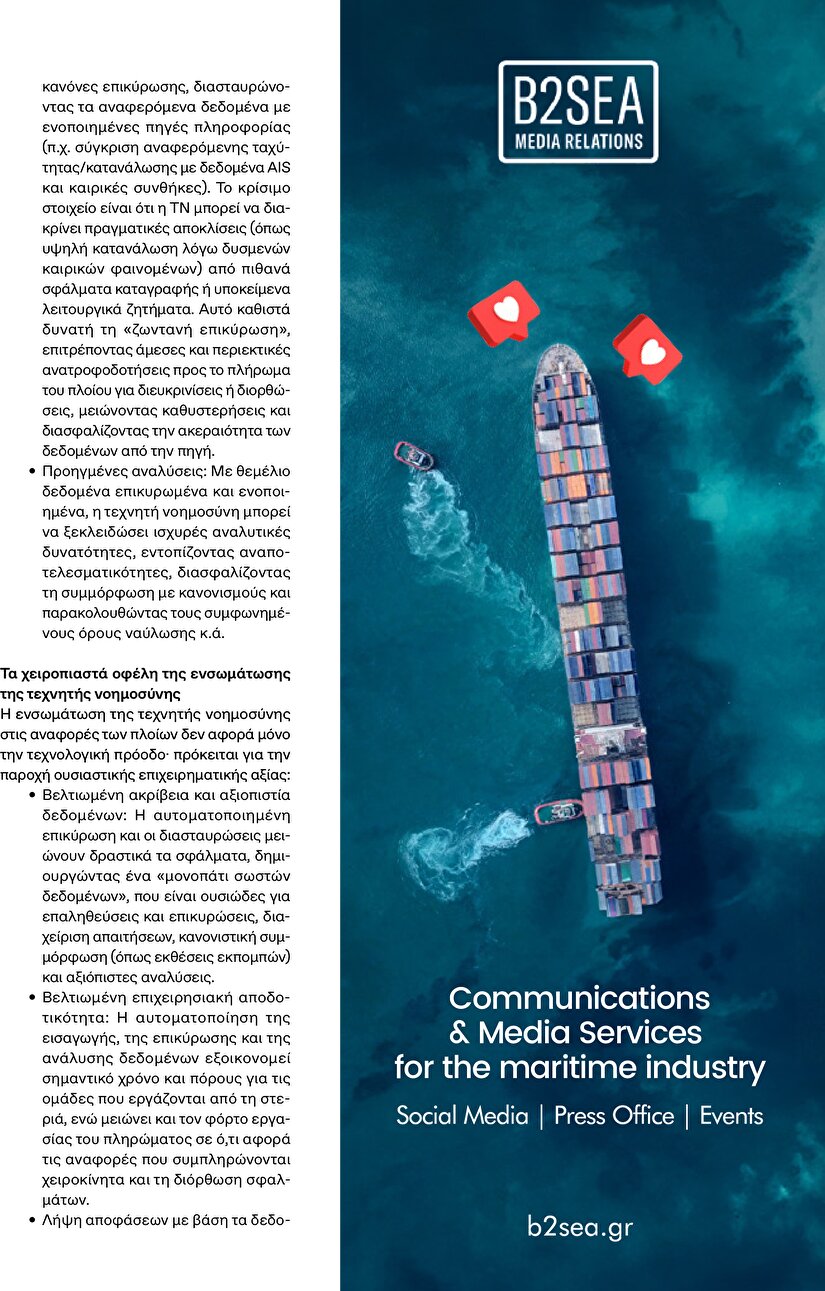 κανόνες επικύρωσης, διασταυρώνοντας τα αναφερόμενα δεδομένα με ενοποιημένες πηγές πληροφορίας (π.χ. σύγκριση αναφερόμενης ταχύτητας/κατανάλωσης με δεδομένα AIS και καιρικές συνθήκες). Το κρίσιμο στοιχείο είναι ότι η ΤΝ μπορεί να διακρίνει πραγματικές αποκλίσεις (όπως υψηλή κατανάλωση λόγω δυσμενών καιρικών φαινομένων) από πιθανά σφάλματα καταγραφής ή υποκείμενα λειτουργικά ζητήματα. Αυτό καθιστά δυνατή τη «ζωντανή επικύρωση», επιτρέποντας άμεσες και περιεκτικές ανατροφοδοτήσεις προς το πλήρωμα του πλοίου για διευκρινίσεις ή διορθώσεις, μειώνοντας καθυστερήσεις και διασφαλίζοντας την ακεραιότητα των δεδομένων από την πηγή.
• Προηγμένες αναλύσεις: Με θεμέλιο δεδομένα επικυρωμένα και ενοποιημένα, η τεχνητή νοημοσύνη μπορεί να ξεκλειδώσει ισχυρές αναλυτικές δυνατότητες, εντοπίζοντας αναποτελεσματικότητες, διασφαλίζοντας τη συμμόρφωση με κανονισμούς και παρακολουθώντας τους συμφωνημένους όρους ναύλωσης κ.ά.

Τα χειροπιαστά οφέλη της ενσωμάτωσης της τεχνητής νοημοσύνης
Η ενσωμάτωση της τεχνητής νοημοσύνης στις αναφορές των πλοίων δεν αφορά μόνο την τεχνολογική πρόοδο· πρόκειται για την παροχή ουσιαστικής επιχειρηματικής αξίας:
• Βελτιωμένη ακρίβεια και αξιοπιστία δεδομένων: Η αυτοματοποιημένη επικύρωση και οι διασταυρώσεις μειώνουν δραστικά τα σφάλματα, δημιουργώντας ένα «μονοπάτι σωστών δεδομένων», που είναι ουσιώδες για επαληθεύσεις και επικυρώσεις, διαχείριση απαιτήσεων, κανονιστική συμμόρφωση (όπως εκθέσεις εκπομπών) και αξιόπιστες αναλύσεις.
• Βελτιωμένη επιχειρησιακή αποδοτικότητα: Η αυτοματοποίηση της εισαγωγής, της επικύρωσης και της ανάλυσης δεδομένων εξοικονομεί σημαντικό χρόνο και πόρους για τις ομάδες που εργάζονται από τη στεριά, ενώ μειώνει και τον φόρτο εργασίας του πληρώματος σε ό,τι αφορά τις αναφορές που συμπληρώνονται χειροκίνητα και τη διόρθωση σφαλμάτων.
• Λήψη αποφάσεων με βάση τα δεδο-

B2SEA
MEDIA RELATIONS

Communications & Media Services for the maritime industry

Social Media | Press Office | Events

b2sea.gr